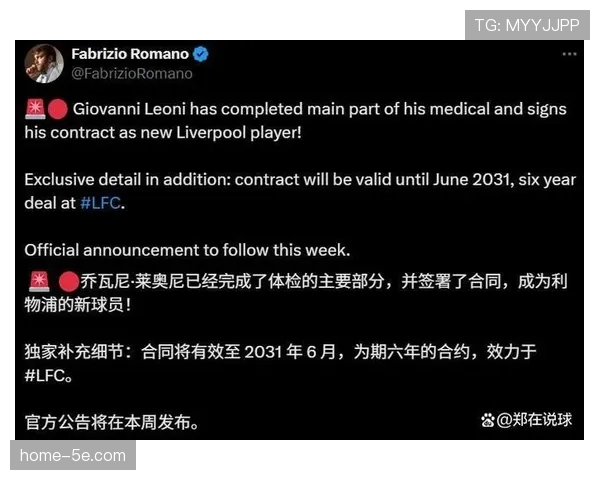 TG: MYYJJPP

Fabrizio Romano
@FabrizioRomano

🚨🔴 Giovanni Leoni has completed main part of his medical and signs his contract as new Liverpool player!

Exclusive detail in addition: contract will be valid until June 2031, six year deal at #LFC.

Official announcement to follow this week.

🚨 🔴乔瓦尼·莱奥尼已经完成了体检的主要部分，并签署了合同，成为利物浦的新球员！

独家补充细节：合同将有效至 2031 年 6 月，为期六年的合约，效力于 #LFC。

官方公告将在本周发布。

@郑在说球

home-5e.com